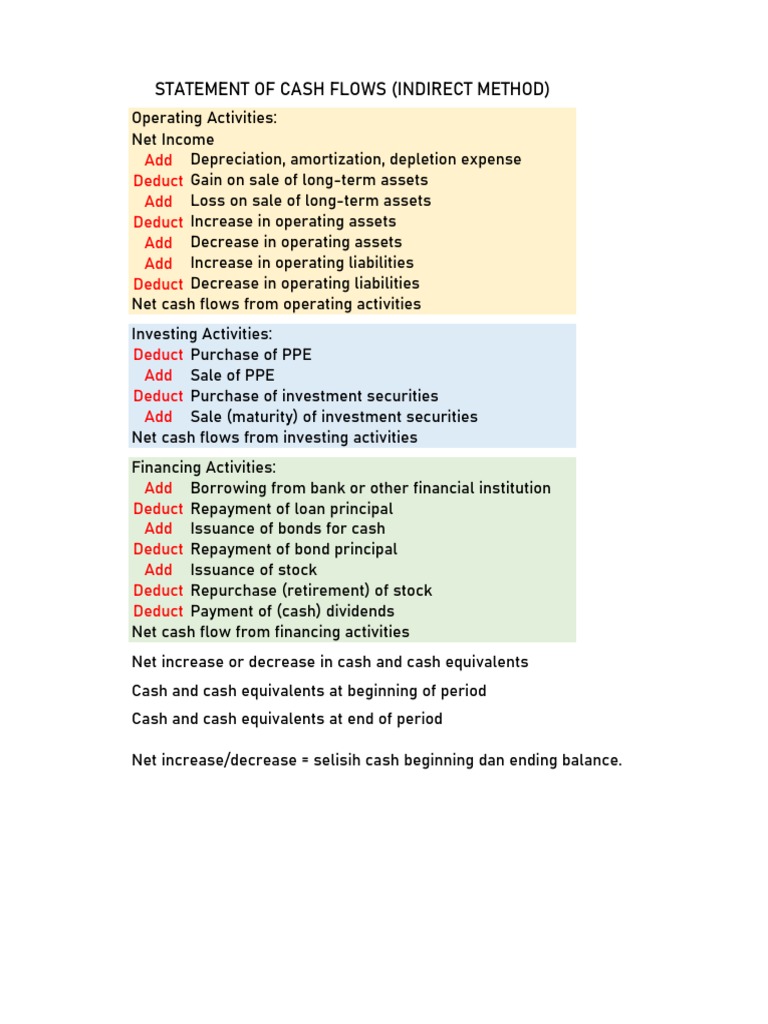 STATEMENT OF CASH FLOWS (INDIRECT METHOD)

Operating Activities:
Net Income
Add Depreciation, amortization, depletion expense
Deduct Gain on sale of long-term assets
Add Loss on sale of long-term assets
Deduct Increase in operating assets
Add Decrease in operating assets
Add Increase in operating liabilities
Deduct Decrease in operating liabilities
Net cash flows from operating activities

Investing Activities:
Deduct Purchase of PPE
Add Sale of PPE
Deduct Purchase of investment securities
Add Sale (maturity) of investment securities
Net cash flows from investing activities

Financing Activities:
Add Borrowing from bank or other financial institution
Deduct Repayment of loan principal
Add Issuance of bonds for cash
Deduct Repayment of bond principal
Add Issuance of stock
Deduct Repurchase (retirement) of stock
Deduct Payment of (cash) dividends
Net cash flow from financing activities

Net increase or decrease in cash and cash equivalents

Cash and cash equivalents at beginning of period

Cash and cash equivalents at end of period

Net increase/decrease = selisih cash beginning dan ending balance.